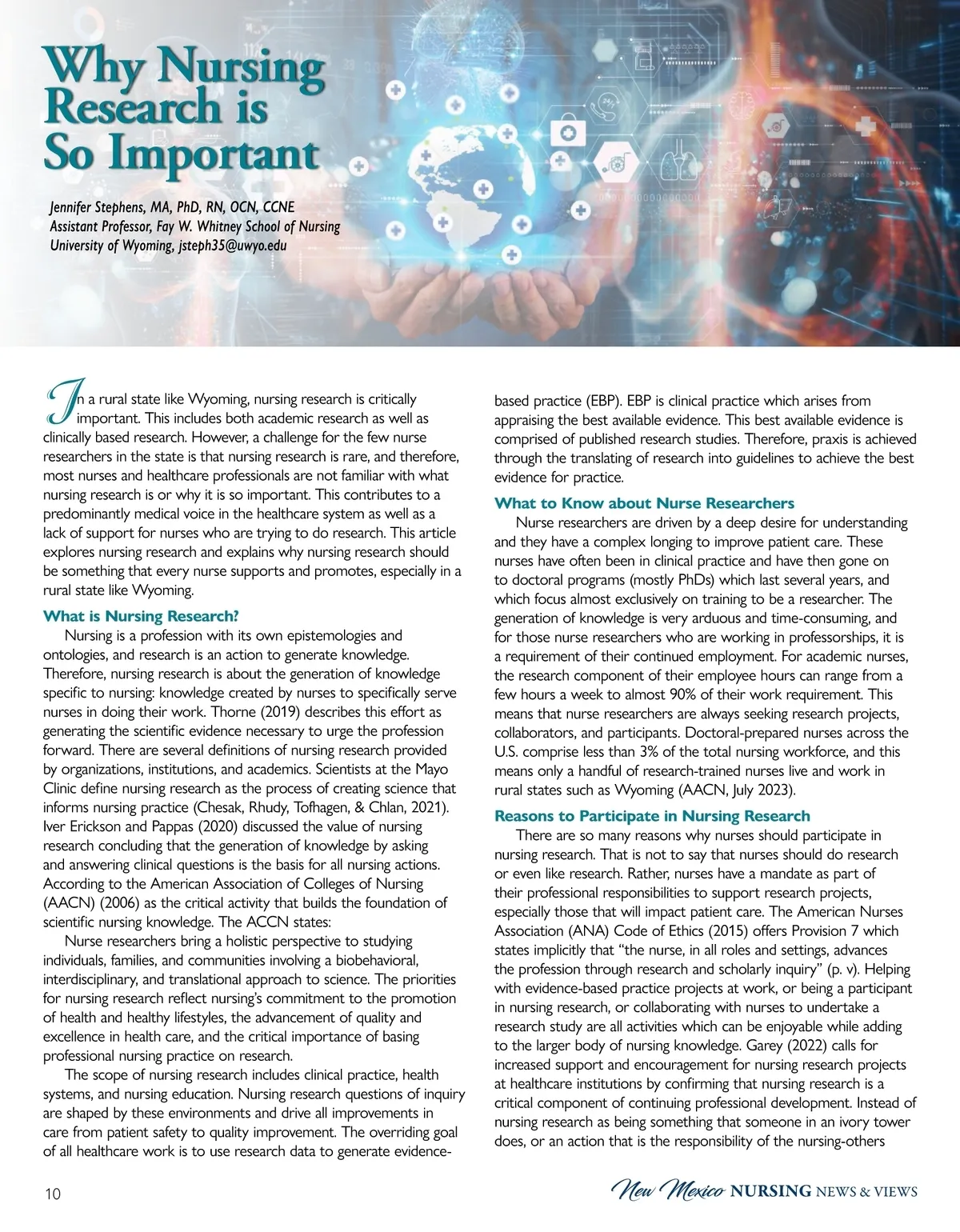 Why Nursing Research is So Important

Jennifer Stephens, MA, PhD, RN, OCN, CCNE
Assistant Professor, Fay W. Whitney School of Nursing
University of Wyoming, jsteph35@uwyo.edu

In a rural state like Wyoming, nursing research is critically important. This includes both academic research as well as clinically based research. However, a challenge for the few nurse researchers in the state is that nursing research is rare, and therefore, most nurses and healthcare professionals are not familiar with what nursing research is or why it is so important. This contributes to a predominantly medical voice in the healthcare system as well as a lack of support for nurses who are trying to do research. This article explores nursing research and explains why nursing research should be something that every nurse supports and promotes, especially in a rural state like Wyoming.

What is Nursing Research?

Nursing is a profession with its own epistemologies and ontologies, and research is an action to generate knowledge. Therefore, nursing research is about the generation of knowledge specific to nursing: knowledge created by nurses to specifically serve nurses in doing their work. Thorne (2019) describes this effort as generating the scientific evidence necessary to urge the profession forward. There are several definitions of nursing research provided by organizations, institutions, and academics. Scientists at the Mayo Clinic define nursing research as the process of creating science that informs nursing practice (Chesak, Rhudy, Tofhagen, & Chlan, 2021). Iver Erickson and Pappas (2020) discussed the value of nursing research concluding that the generation of knowledge by asking and answering clinical questions is the basis for all nursing actions. According to the American Association of Colleges of Nursing (AACN) (2006) as the critical activity that builds the foundation of scientific nursing knowledge. The ACCN states:

Nurse researchers bring a holistic perspective to studying individuals, families, and communities involving a biobehavioral, interdisciplinary, and translational approach to science. The priorities for nursing research reflect nursing's commitment to the promotion of health and healthy lifestyles, the advancement of quality and excellence in health care, and the critical importance of basing professional nursing practice on research.

The scope of nursing research includes clinical practice, health systems, and nursing education. Nursing research questions of inquiry are shaped by these environments and drive all improvements in care from patient safety to quality improvement. The overriding goal of all healthcare work is to use research data to generate evidence-based practice (EBP). EBP is clinical practice which arises from appraising the best available evidence. This best available evidence is comprised of published research studies. Therefore, praxis is achieved through the translating of research into guidelines to achieve the best evidence for practice.

What to Know about Nurse Researchers

Nurse researchers are driven by a deep desire for understanding and they have a complex longing to improve patient care. These nurses have often been in clinical practice and have then gone on to doctoral programs (mostly PhDs) which last several years, and which focus almost exclusively on training to be a researcher. The generation of knowledge is very arduous and time-consuming, and for those nurse researchers who are working in professorships, it is a requirement of their continued employment. For academic nurses, the research component of their employee hours can range from a few hours a week to almost 90% of their work requirement. This means that nurse researchers are always seeking research projects, collaborators, and participants. Doctoral-prepared nurses across the U.S. comprise less than 3% of the total nursing workforce, and this means only a handful of research-trained nurses live and work in rural states such as Wyoming (AACN, July 2023).

Reasons to Participate in Nursing Research

There are so many reasons why nurses should participate in nursing research. That is not to say that nurses should do research or even like research. Rather, nurses have a mandate as part of their professional responsibilities to support research projects, especially those that will impact patient care. The American Nurses Association (ANA) Code of Ethics (2015) offers Provision 7 which states implicitly that "the nurse, in all roles and settings, advances the profession through research and scholarly inquiry" (p. v). Helping with evidence-based practice projects at work, or being a participant in nursing research, or collaborating with nurses to undertake a research study are all activities which can be enjoyable while adding to the larger body of nursing knowledge. Garey (2022) calls for increased support and encouragement for nursing research projects at healthcare institutions by confirming that nursing research is a critical component of continuing professional development. Instead of nursing research as being something that someone in an ivory tower does, or an action that is the responsibility of the nursing-others

10

New Mexico NURSING NEWS & VIEWS